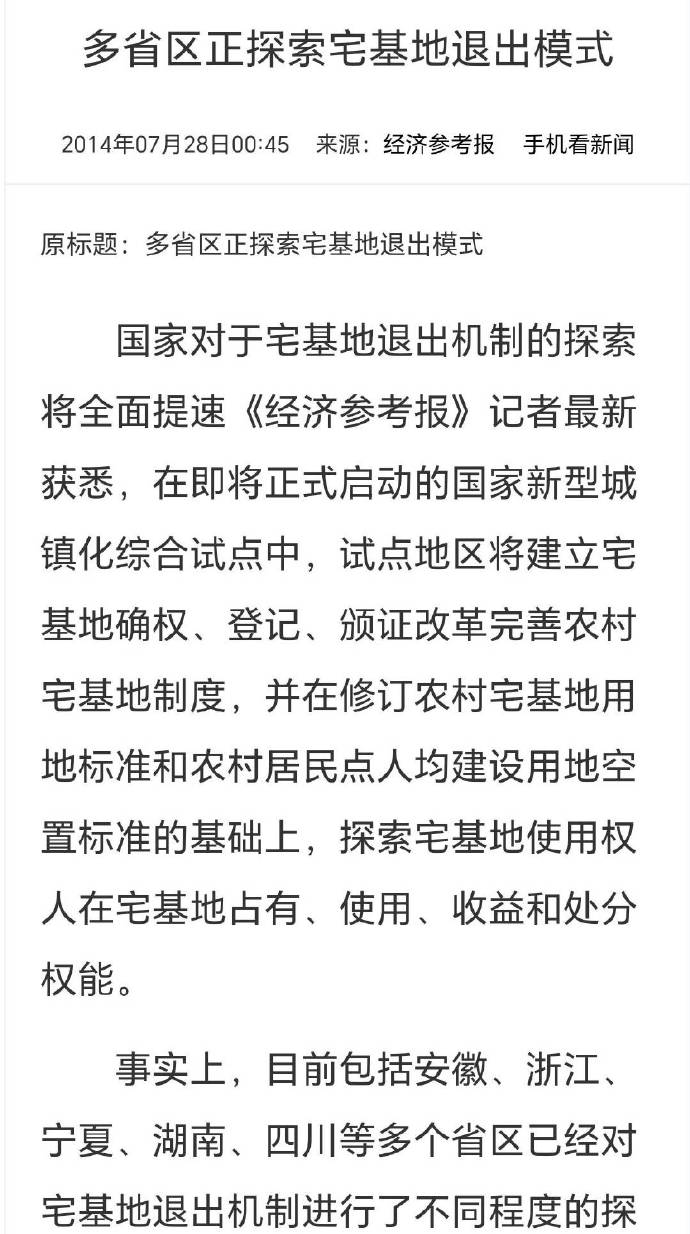 多省区正探索宅基地退出模式

2014年07月28日00:45　来源：经济参考报　手机看新闻

原标题：多省区正探索宅基地退出模式

国家对于宅基地退出机制的探索将全面提速《经济参考报》记者最新获悉，在即将正式启动的国家新型城镇化综合试点中，试点地区将建立宅基地确权、登记、颁证改革完善农村宅基地制度，并在修订农村宅基地用地标准和农村居民点人均建设用地空置标准的基础上，探索宅基地使用权人在宅基地占有、使用、收益和处分权能。

事实上，目前包括安徽、浙江、宁夏、湖南、四川等多个省区已经对宅基地退出机制进行了不同程度的探